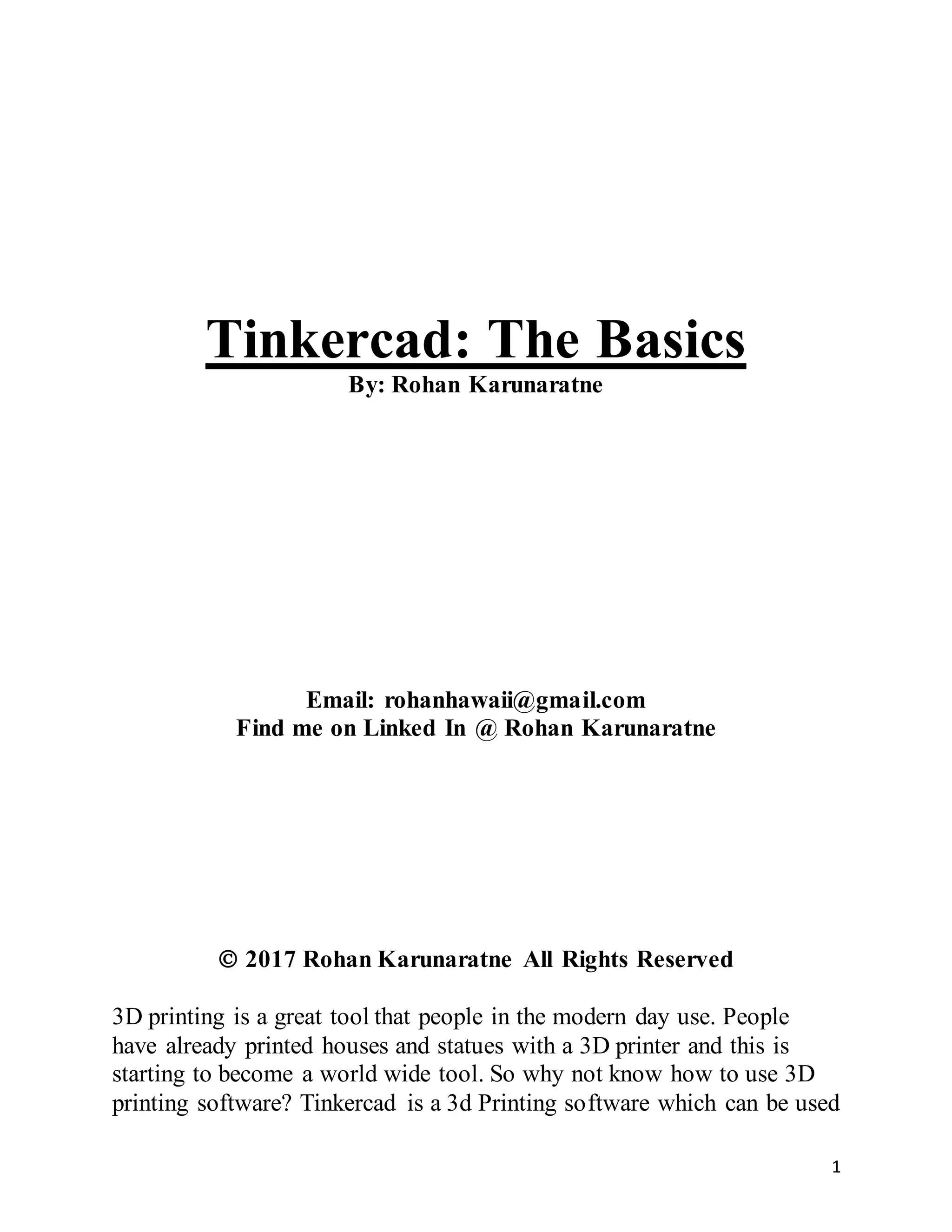 Tinkercad: The Basics
By: Rohan Karunaratne

Email: rohanhawaii@gmail.com
Find me on Linked In @ Rohan Karunaratne

© 2017 Rohan Karunaratne All Rights Reserved

3D printing is a great tool that people in the modern day use. People have already printed houses and statues with a 3D printer and this is starting to become a world wide tool. So why not know how to use 3D printing software? Tinkercad is a 3d Printing software which can be used

1